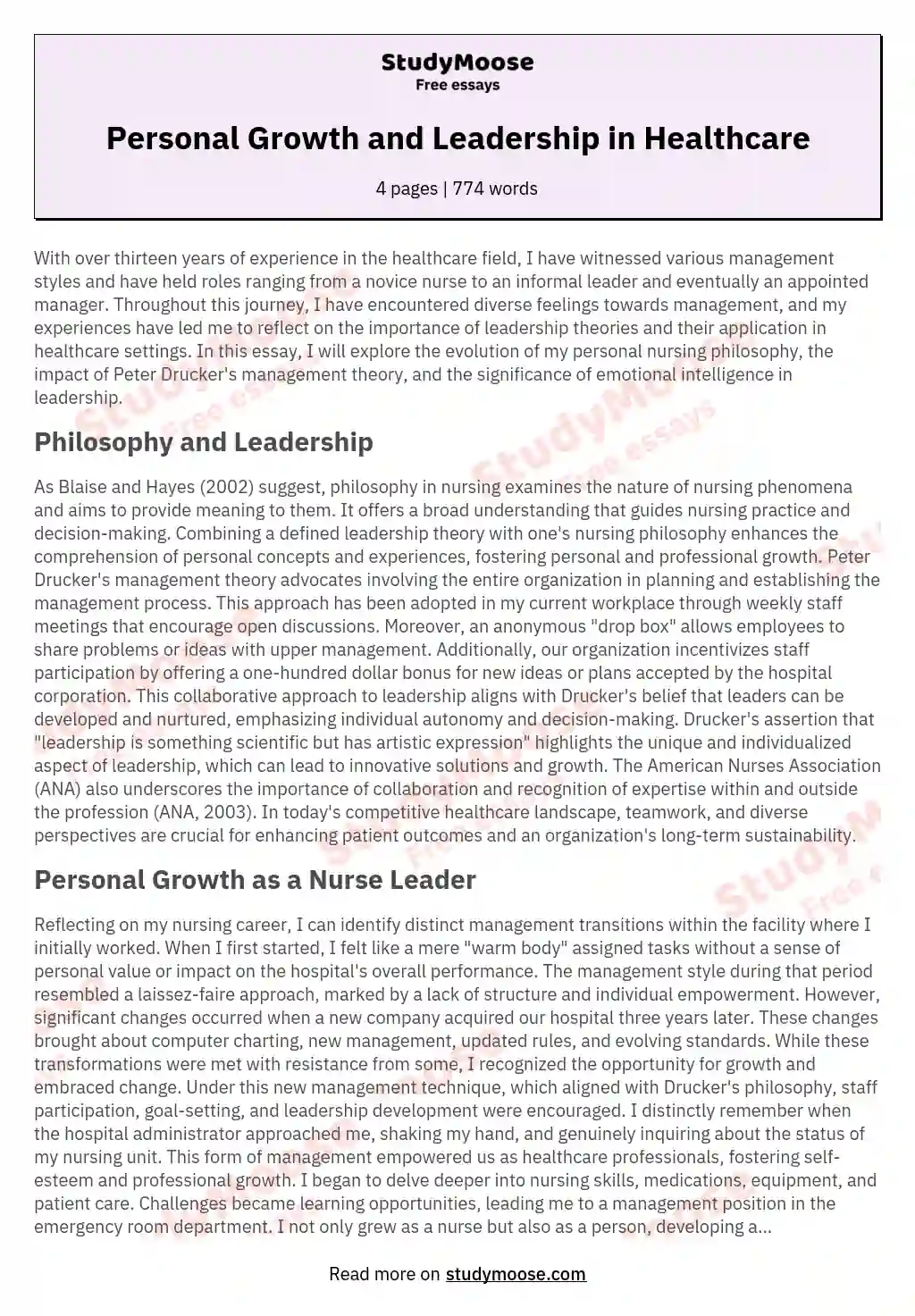 StudyMoose
Free essays

Personal Growth and Leadership in Healthcare

4 pages | 774 words

With over thirteen years of experience in the healthcare field, I have witnessed various management styles and have held roles ranging from a novice nurse to an informal leader and eventually an appointed manager. Throughout this journey, I have encountered diverse feelings towards management, and my experiences have led me to reflect on the importance of leadership theories and their application in healthcare settings. In this essay, I will explore the evolution of my personal nursing philosophy, the impact of Peter Drucker's management theory, and the significance of emotional intelligence in leadership.

Philosophy and Leadership

As Blaise and Hayes (2002) suggest, philosophy in nursing examines the nature of nursing phenomena and aims to provide meaning to them. It offers a broad understanding that guides nursing practice and decision-making. Combining a defined leadership theory with one's nursing philosophy enhances the comprehension of personal concepts and experiences, fostering personal and professional growth. Peter Drucker's management theory advocates involving the entire organization in planning and establishing the management process. This approach has been adopted in my current workplace through weekly staff meetings that encourage open discussions. Moreover, an anonymous "drop box" allows employees to share problems or ideas with upper management. Additionally, our organization incentivizes staff participation by offering a one-hundred dollar bonus for new ideas or plans accepted by the hospital corporation. This collaborative approach to leadership aligns with Drucker's belief that leaders can be developed and nurtured, emphasizing individual autonomy and decision-making. Drucker's assertion that "leadership is something scientific but has artistic expression" highlights the unique and individualized aspect of leadership, which can lead to innovative solutions and growth. The American Nurses Association (ANA) also underscores the importance of collaboration and recognition of expertise within and outside the profession (ANA, 2003). In today's competitive healthcare landscape, teamwork, and diverse perspectives are crucial for enhancing patient outcomes and an organization's long-term sustainability.

Personal Growth as a Nurse Leader

Reflecting on my nursing career, I can identify distinct management transitions within the facility where I initially worked. When I first started, I felt like a mere "warm body" assigned tasks without a sense of personal value or impact on the hospital's overall performance. The management style during that period resembled a laissez-faire approach, marked by a lack of structure and individual empowerment. However, significant changes occurred when a new company acquired our hospital three years later. These changes brought about computer charting, new management, updated rules, and evolving standards. While these transformations were met with resistance from some, I recognized the opportunity for growth and embraced change. Under this new management technique, which aligned with Drucker's philosophy, staff participation, goal-setting, and leadership development were encouraged. I distinctly remember when the hospital administrator approached me, shaking my hand, and genuinely inquiring about the status of my nursing unit. This form of management empowered us as healthcare professionals, fostering self-esteem and professional growth. I began to delve deeper into nursing skills, medications, equipment, and patient care. Challenges became learning opportunities, leading me to a management position in the emergency room department. I not only grew as a nurse but also as a person, developing a...

Read more on studymoose.com